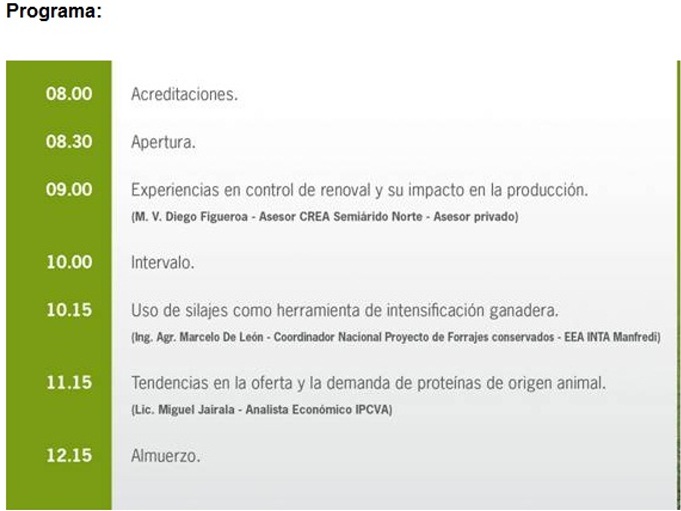 Programa:

08.00 Acreditaciones.

08.30 Apertura.

09.00 Experiencias en control de renoval y su impacto en la producción.
(M. V. Diego Figueroa - Asesor CREA Semiárido Norte - Asesor privado)

10.00 Intervalo.

10.15 Uso de silajes como herramienta de intensificación ganadera.
(Ing. Agr. Marcelo De León - Coordinador Nacional Proyecto de Forrajes conservados - EEA INTA Manfredi)

11.15 Tendencias en la oferta y la demanda de proteínas de origen animal.
(Lic. Miguel Jairala - Analista Económico IPCVA)

12.15 Almuerzo.